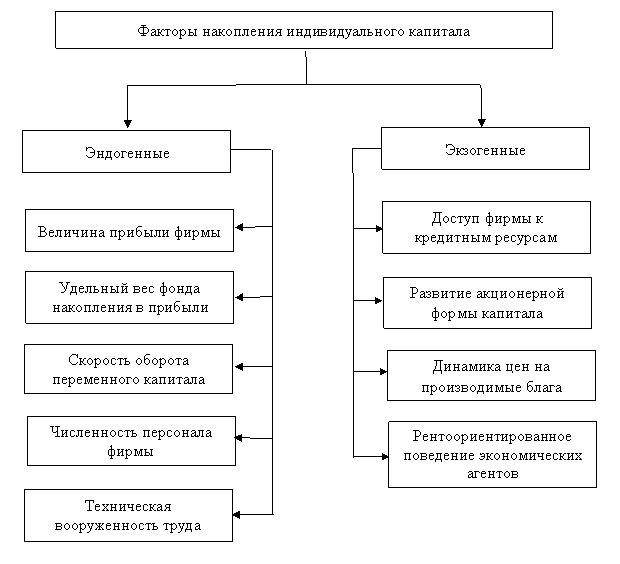 Факторы накопления индивидуального капитала

Эндогенные

Величина прибыли фирмы

Удельный вес фонда накопления в прибыли

Скорость оборота переменного капитала

Численность персонала фирмы

Техническая вооруженность труда

Экзогенные

Доступ фирмы к кредитным ресурсам

Развитие акционерной формы капитала

Динамика цен на производимые блага

Рентоориентированное поведение экономических агентов